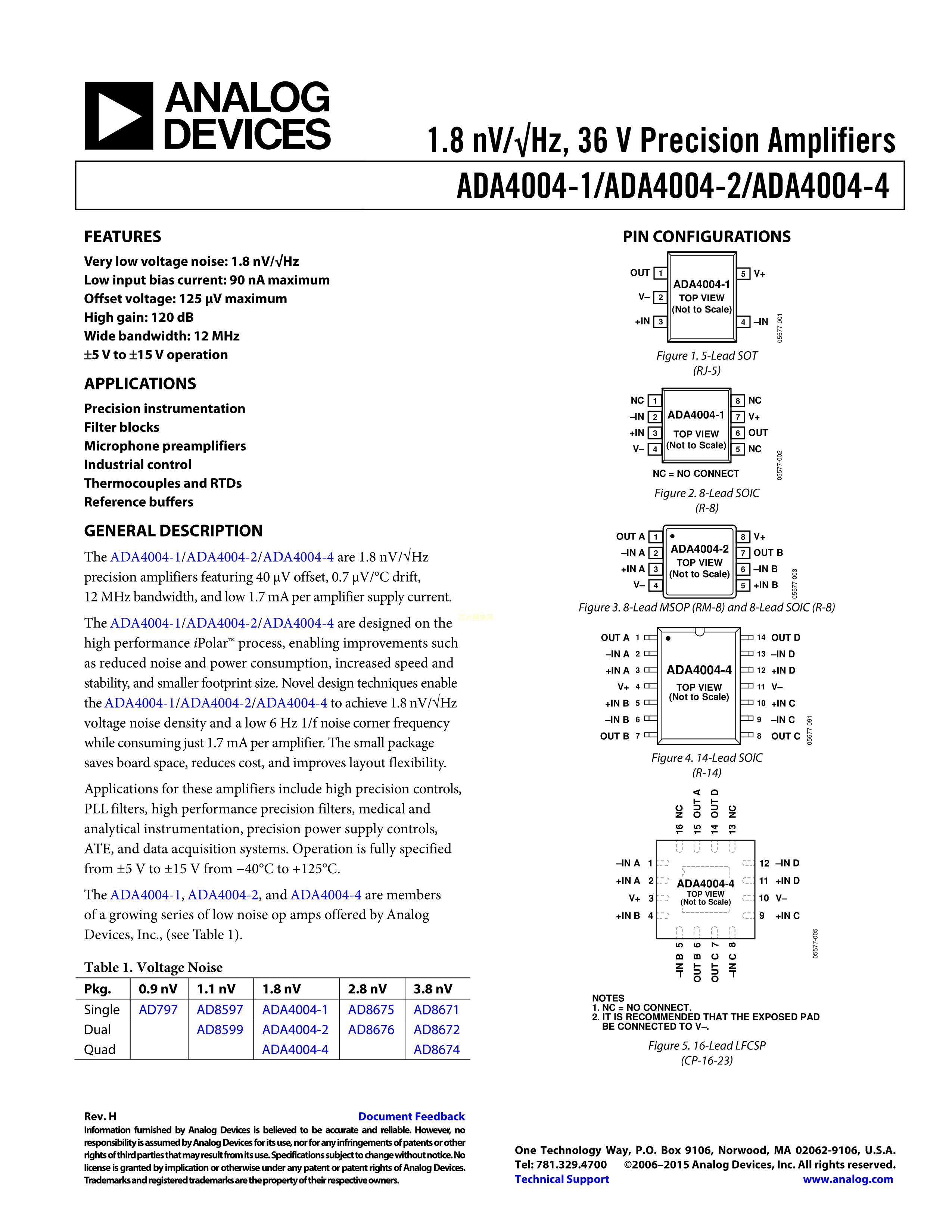 ANALOG DEVICES

1.8 nV/√Hz, 36 V Precision Amplifiers

ADA4004-1/ADA4004-2/ADA4004-4

FEATURES

Very low voltage noise: 1.8 nV/√Hz
Low input bias current: 90 nA maximum
Offset voltage: 125 µV maximum
High gain: 120 dB
Wide bandwidth: 12 MHz
±5 V to ±15 V operation

APPLICATIONS

Precision instrumentation
Filter blocks
Microphone preamplifiers
Industrial control
Thermocouples and RTDs
Reference buffers

GENERAL DESCRIPTION

The ADA4004-1/ADA4004-2/ADA4004-4 are 1.8 nV/√Hz precision amplifiers featuring 40 µV offset, 0.7 µV/°C drift, 12 MHz bandwidth, and low 1.7 mA per amplifier supply current.

The ADA4004-1/ADA4004-2/ADA4004-4 are designed on the high performance iPolar™ process, enabling improvements such as reduced noise and power consumption, increased speed and stability, and smaller footprint size. Novel design techniques enable the ADA4004-1/ADA4004-2/ADA4004-4 to achieve 1.8 nV/√Hz voltage noise density and a low 6 Hz 1/f noise corner frequency while consuming just 1.7 mA per amplifier. The small package saves board space, reduces cost, and improves layout flexibility.

Applications for these amplifiers include high precision controls, PLL filters, high performance precision filters, medical and analytical instrumentation, precision power supply controls, ATE, and data acquisition systems. Operation is fully specified from ±5 V to ±15 V from −40°C to +125°C.

The ADA4004-1, ADA4004-2, and ADA4004-4 are members of a growing series of low noise op amps offered by Analog Devices, Inc., (see Table 1).

Table 1. Voltage Noise

| Pkg. | 0.9 nV | 1.1 nV | 1.8 nV | 2.8 nV | 3.8 nV |
|---|---|---|---|---|---|
| Single | AD797 | AD8597 | ADA4004-1 | AD8675 | AD8671 |
| Dual | | AD8599 | ADA4004-2 | AD8676 | AD8672 |
| Quad | | | ADA4004-4 | | AD8674 |

PIN CONFIGURATIONS

OUT 1
V– 2
+IN 3
ADA4004-1
TOP VIEW
(Not to Scale)
5 V+
4 –IN
05577-001

Figure 1. 5-Lead SOT (RJ-5)

NC 1
–IN 2
+IN 3
V– 4
ADA4004-1
TOP VIEW
(Not to Scale)
8 NC
7 V+
6 OUT
5 NC
NC = NO CONNECT
05577-002

Figure 2. 8-Lead SOIC (R-8)

OUT A 1
–IN A 2
+IN A 3
V– 4
ADA4004-2
TOP VIEW
(Not to Scale)
8 V+
7 OUT B
6 –IN B
5 +IN B
05577-003

Figure 3. 8-Lead MSOP (RM-8) and 8-Lead SOIC (R-8)

OUT A 1
–IN A 2
+IN A 3
V+ 4
+IN B 5
–IN B 6
OUT B 7
ADA4004-4
TOP VIEW
(Not to Scale)
14 OUT D
13 –IN D
12 +IN D
11 V–
10 +IN C
9 –IN C
8 OUT C
05577-091

Figure 4. 14-Lead SOIC (R-14)

16 NC
15 OUT A
14 OUT D
13 NC
–IN A 1
+IN A 2
V+ 3
+IN B 4
ADA4004-4
TOP VIEW
(Not to Scale)
12 –IN D
11 +IN D
10 V–
9 +IN C
–IN B 5
OUT B 6
OUT C 7
–IN C 8
05577-005

NOTES
1. NC = NO CONNECT.
2. IT IS RECOMMENDED THAT THE EXPOSED PAD BE CONNECTED TO V–.

Figure 5. 16-Lead LFCSP (CP-16-23)

Rev. H
Document Feedback
Information furnished by Analog Devices is believed to be accurate and reliable. However, no responsibility is assumed by Analog Devices for its use, nor for any infringements of patents or other rights of third parties that may result from its use. Specifications subject to change without notice. No license is granted by implication or otherwise under any patent or patent rights of Analog Devices. Trademarks and registered trademarks are the property of their respective owners.

One Technology Way, P.O. Box 9106, Norwood, MA 02062-9106, U.S.A.
Tel: 781.329.4700 ©2006–2015 Analog Devices, Inc. All rights reserved.
Technical Support www.analog.com